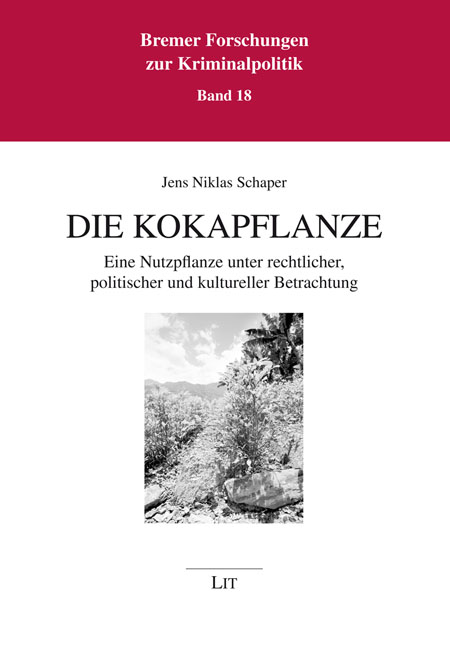 Bremer Forschungen zur Kriminalpolitik
Band 18

Jens Niklas Schaper

DIE KOKAPFLANZE

Eine Nutzpflanze unter rechtlicher, politischer und kultureller Betrachtung

LIT